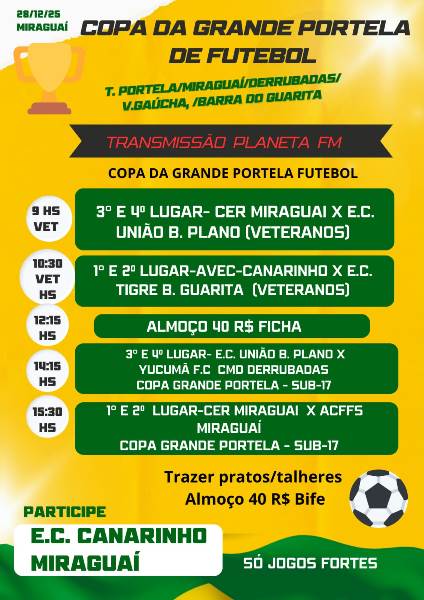 28/12/25
MIRAGUAÍ

COPA DA GRANDE PORTELA DE FUTEBOL

T. PORTELA/MIRAGUAÍ/DERRUBADAS/ V.GAÚCHA, /BARRA DO GUARITA

TRANSMISSÃO PLANETA FM

COPA DA GRANDE PORTELA FUTEBOL

9 HS VET
3º E 4º LUGAR- CER MIRAGUAI X E.C. UNIÃO B. PLANO (VETERANOS)

10:30 VET HS
1º E 2º LUGAR-AVEC-CANARINHO X E.C. TIGRE B. GUARITA (VETERANOS)

12:15 HS
ALMOÇO 40 R$ FICHA

14:15 HS
3º E 4º LUGAR- E.C. UNIÃO B. PLANO X YUCUMÃ F.C CMD DERRUBADAS COPA GRANDE PORTELA - SUB-17

15:30 HS
1º E 2º LUGAR-CER MIRAGUAI X ACFFS MIRAGUAÍ COPA GRANDE PORTELA - SUB-17

Trazer pratos/talheres
Almoço 40 R$ Bife

PARTICIPE
E.C. CANARINHO MIRAGUAÍ

SÓ JOGOS FORTES